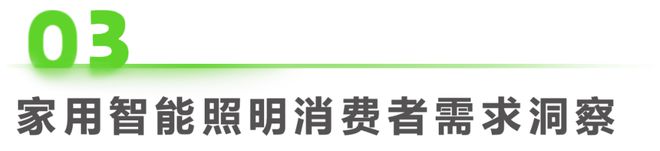 03

家用智能照明消费者需求洞察